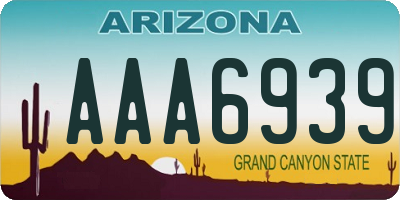 ARIZONA

AAA6939

GRAND CANYON STATE